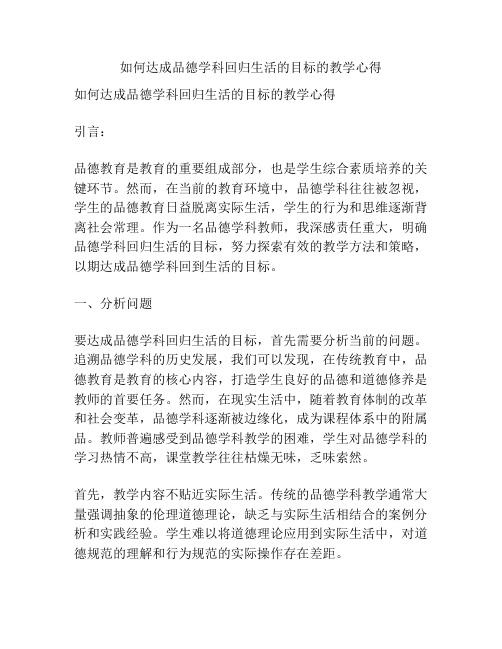 如何达成品德学科回归生活的目标的教学心得

如何达成品德学科回归生活的目标的教学心得

引言：

品德教育是教育的重要组成部分，也是学生综合素质培养的关键环节。然而，在当前的教育环境中，品德学科往往被忽视，学生的品德教育日益脱离实际生活，学生的行为和思维逐渐背离社会常理。作为一名品德学科教师，我深感责任重大，明确品德学科回归生活的目标，努力探索有效的教学方法和策略，以期达成品德学科回到生活的目标。

一、分析问题

要达成品德学科回归生活的目标，首先需要分析当前的问题。追溯品德学科的历史发展，我们可以发现，在传统教育中，品德教育是教育的核心内容，打造学生良好的品德和道德修养是教师的首要任务。然而，在现实生活中，随着教育体制的改革和社会变革，品德学科逐渐被边缘化，成为课程体系中的附属品。教师普遍感受到品德学科教学的困难，学生对品德学科的学习热情不高，课堂教学往往枯燥无味，乏味索然。

首先，教学内容不贴近实际生活。传统的品德学科教学通常大量强调抽象的伦理道德理论，缺乏与实际生活相结合的案例分析和实践经验。学生难以将道德理论应用到实际生活中，对道德规范的理解和行为规范的实际操作存在差距。